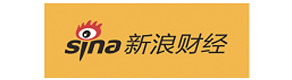 sina 新浪财经